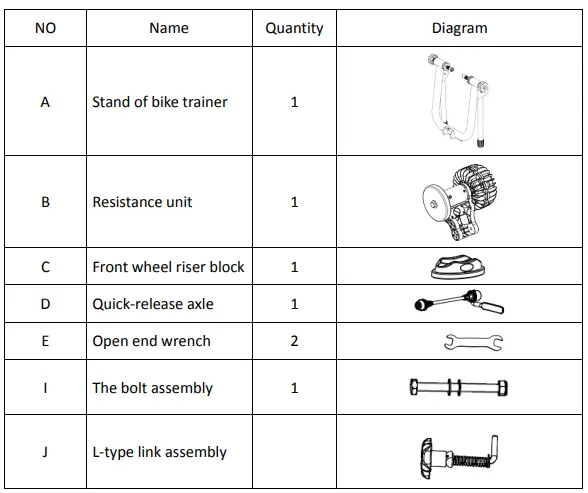 | NO | Name | Quantity | Diagram |
|---|---|---|---|
| A | Stand of bike trainer | 1 | |
| B | Resistance unit | 1 | |
| C | Front wheel riser block | 1 | |
| D | Quick-release axle | 1 | |
| E | Open end wrench | 2 | |
| I | The bolt assembly | 1 | |
| J | L-type link assembly | | |